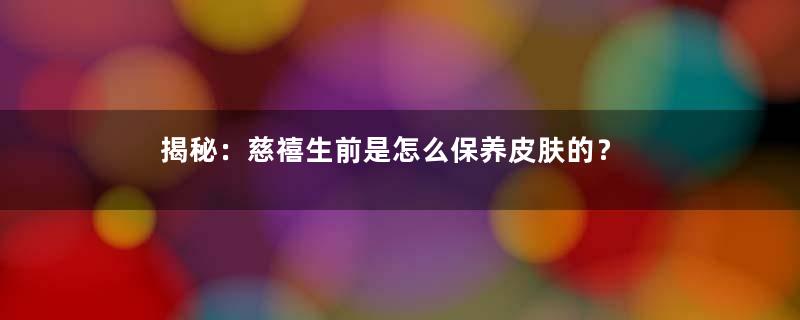 揭秘：慈禧生前是怎么保养皮肤的？